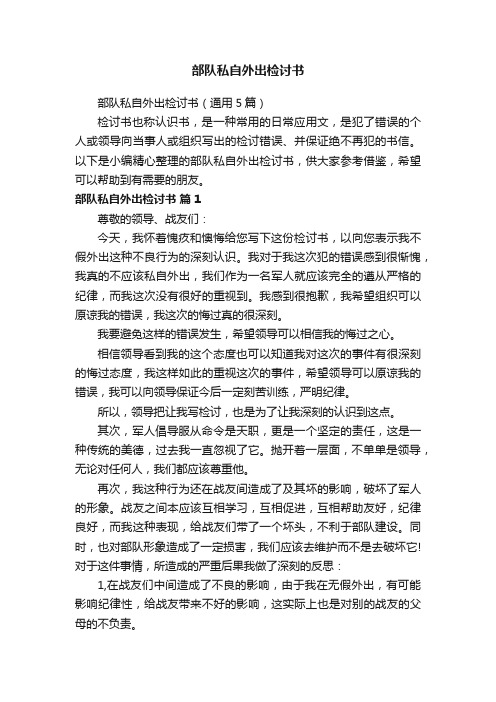 部队私自外出检讨书

部队私自外出检讨书（通用5篇）

检讨书也称认识书，是一种常用的日常应用文，是犯了错误的个人或领导向当事人或组织写出的检讨错误、并保证绝不再犯的书信。以下是小编精心整理的部队私自外出检讨书，供大家参考借鉴，希望可以帮助到有需要的朋友。

部队私自外出检讨书 篇1

尊敬的领导、战友们：

今天，我怀着愧疚和懊悔给您写下这份检讨书，以向您表示我不假外出这种不良行为的深刻认识。我对于我这次犯的错误感到很惭愧，我真的不应该私自外出，我们作为一名军人就应该完全的遵从严格的纪律，而我这次没有很好的重视到。我感到很抱歉，我希望组织可以原谅我的错误，我这次的悔过真的很深刻。

我要避免这样的错误发生，希望领导可以相信我的悔过之心。

相信领导看到我的这个态度也可以知道我对这次的事件有很深刻的悔过态度，我这样如此的重视这次的事件，希望领导可以原谅我的错误，我可以向领导保证今后一定刻苦训练，严明纪律。

所以，领导把让我写检讨，也是为了让我深刻的认识到这点。

其次，军人倡导服从命令是天职，更是一个坚定的责任，这是一种传统的美德，过去我一直忽视了它。抛开着一层面，不单单是领导，无论对任何人，我们都应该尊重他。

再次，我这种行为还在战友间造成了及其坏的影响，破坏了军人的形象。战友之间本应该互相学习，互相促进，互相帮助友好，纪律良好，而我这种表现，给战友们带了一个坏头，不利于部队建设。同时，也对部队形象造成了一定损害，我们应该去维护而不是去破坏它!对于这件事情，所造成的严重后果我做了深刻的反思：

1,在战友们中间造成了不良的影响，由于我在无假外出，有可能影响纪律性，给战友带来不好的影响，这实际上也是对别的战友的父母的不负责。